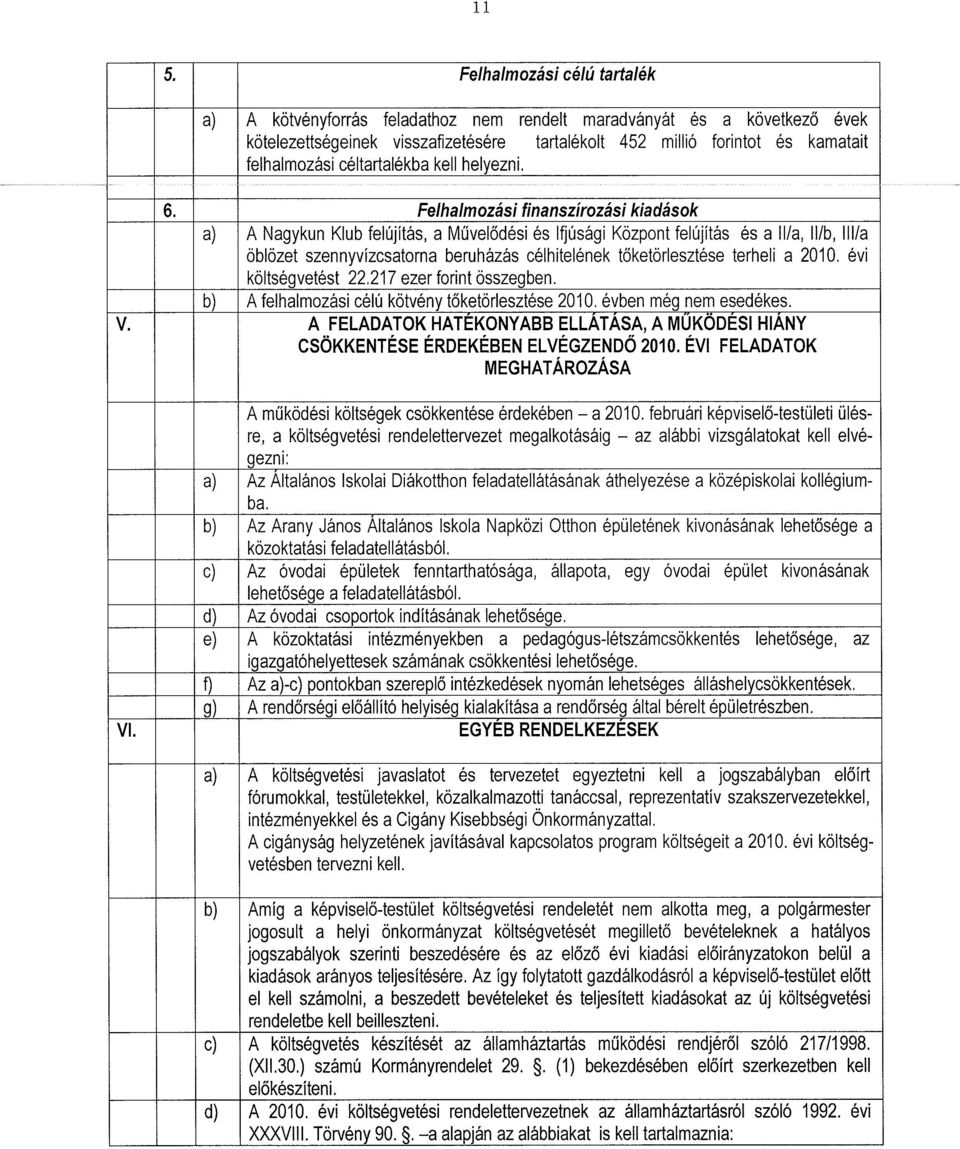 11

5. Felhalmozási célú tartalék

a) A kötvényforrás feladathoz nem rendelt maradványát és a következő évek kötelezettségeinek visszafizetésére tartalékolt 452 millió forintot és kamatait felhalmozási céltartalékba kell helyezni.

6. Felhalmozási finanszírozási kiadások

a) A Nagykun Klub felújítás, a Művelődési és Ifjúsági Központ felújítás és a II/a, II/b, III/a öblözet szennyvízcsatorna beruházás célhitelének tőketörlesztése terheli a 2010. évi költségvetést 22.217 ezer forint összegben.

b) A felhalmozási célú kötvény tőketörlesztése 2010. évben még nem esedékes.

V. A FELADATOK HATÉKONYABB ELLÁTÁSA, A MŰKÖDÉSI HIÁNY CSÖKKENTÉSE ÉRDEKÉBEN ELVÉGZENDŐ 2010. ÉVI FELADATOK MEGHATÁROZÁSA

A működési költségek csökkentése érdekében – a 2010. februári képviselő-testületi ülésre, a költségvetési rendelettervezet megalkotásáig – az alábbi vizsgálatokat kell elvégezni:

a) Az Általános Iskolai Diákotthon feladatellátásának áthelyezése a középiskolai kollégiumba.

b) Az Arany János Általános Iskola Napközi Otthon épületének kivonásának lehetősége a közoktatási feladatellátásból.

c) Az óvodai épületek fenntarthatósága, állapota, egy óvodai épület kivonásának lehetősége a feladatellátásból.

d) Az óvodai csoportok indításának lehetősége.

e) A közoktatási intézményekben a pedagógus-létszámcsökkentés lehetősége, az igazgatóhelyettesek számának csökkentési lehetősége.

f) Az a)-c) pontokban szereplő intézkedések nyomán lehetséges álláshelycsökkentések.

g) A rendőrségi előállító helyiség kialakítása a rendőrség által bérelt épületrészben.

VI. EGYÉB RENDELKEZÉSEK

a) A költségvetési javaslatot és tervezetet egyeztetni kell a jogszabályban előírt fórumokkal, testületekkel, közalkalmazotti tanáccsal, reprezentatív szakszervezetekkel, intézményekkel és a Cigány Kisebbségi Önkormányzattal.
A cigányság helyzetének javításával kapcsolatos program költségeit a 2010. évi költségvetésben tervezni kell.

b) Amíg a képviselő-testület költségvetési rendeletét nem alkotta meg, a polgármester jogosult a helyi önkormányzat költségvetését megillető bevételeknek a hatályos jogszabályok szerinti beszedésére és az előző évi kiadási előirányzatokon belül a kiadások arányos teljesítésére. Az így folytatott gazdálkodásról a képviselő-testület előtt el kell számolni, a beszedett bevételeket és teljesített kiadásokat az új költségvetési rendeletbe kell beilleszteni.

c) A költségvetés készítését az államháztartás működési rendjéről szóló 217/1998. (XII.30.) számú Kormányrendelet 29. §. (1) bekezdésében előírt szerkezetben kell előkészíteni.

d) A 2010. évi költségvetési rendelettervezetnek az államháztartásról szóló 1992. évi XXXVIII. Törvény 90. §. –a alapján az alábbiakat is kell tartalmaznia: